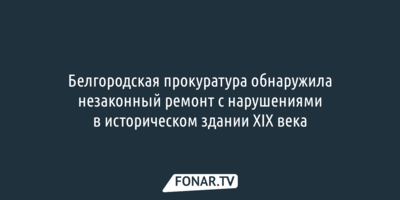 Белгородская прокуратура обнаружила незаконный ремонт с нарушениями в историческом здании XIX века

FONAR.TV